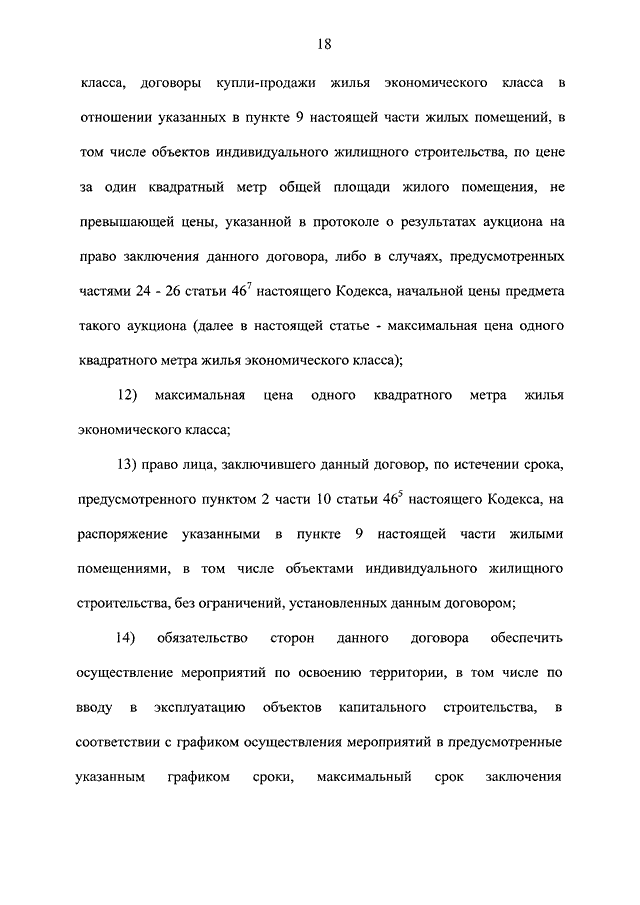 18

класса, договоры купли-продажи жилья экономического класса в отношении указанных в пункте 9 настоящей части жилых помещений, в том числе объектов индивидуального жилищного строительства, по цене за один квадратный метр общей площади жилого помещения, не превышающей цены, указанной в протоколе о результатах аукциона на право заключения данного договора, либо в случаях, предусмотренных частями 24 - 26 статьи $46^7$ настоящего Кодекса, начальной цены предмета такого аукциона (далее в настоящей статье - максимальная цена одного квадратного метра жилья экономического класса);

12) максимальная цена одного квадратного метра жилья экономического класса;

13) право лица, заключившего данный договор, по истечении срока, предусмотренного пунктом 2 части 10 статьи $46^5$ настоящего Кодекса, на распоряжение указанными в пункте 9 настоящей части жилыми помещениями, в том числе объектами индивидуального жилищного строительства, без ограничений, установленных данным договором;

14) обязательство сторон данного договора обеспечить осуществление мероприятий по освоению территории, в том числе по вводу в эксплуатацию объектов капитального строительства, в соответствии с графиком осуществления мероприятий в предусмотренные указанным графиком сроки, максимальный срок заключения